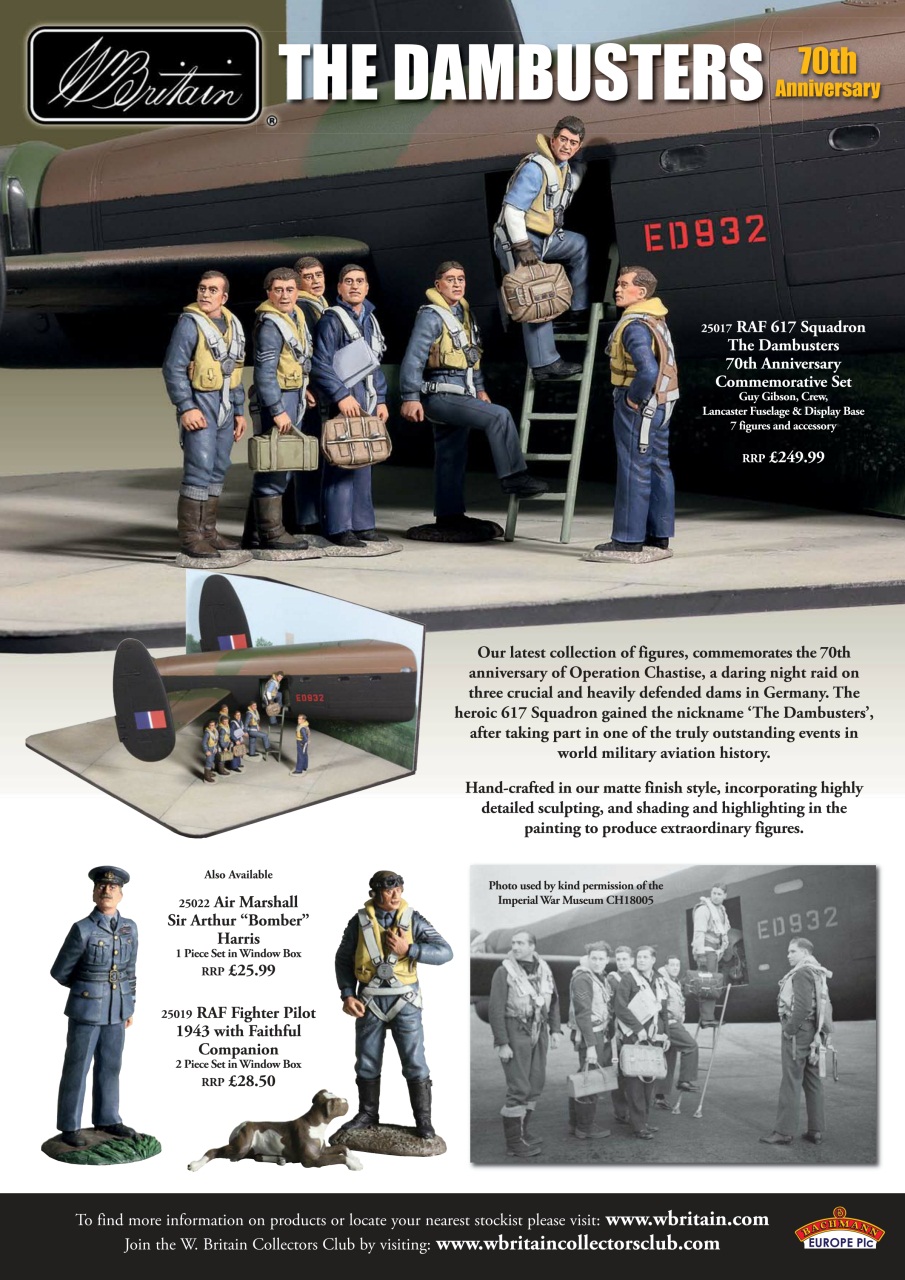 W Britain ®

THE DAMBUSTERS 70th Anniversary

ED932

25017 RAF 617 Squadron The Dambusters 70th Anniversary Commemorative Set
Guy Gibson, Crew, Lancaster Fuselage & Display Base
7 figures and accessory

RRP £249.99

ED932

Our latest collection of figures, commemorates the 70th anniversary of Operation Chastise, a daring night raid on three crucial and heavily defended dams in Germany. The heroic 617 Squadron gained the nickname 'The Dambusters', after taking part in one of the truly outstanding events in world military aviation history.

Hand-crafted in our matte finish style, incorporating highly detailed sculpting, and shading and highlighting in the painting to produce extraordinary figures.

Also Available

25022 Air Marshall Sir Arthur "Bomber" Harris
1 Piece Set in Window Box
RRP £25.99

25019 RAF Fighter Pilot 1943 with Faithful Companion
2 Piece Set in Window Box
RRP £28.50

Photo used by kind permission of the Imperial War Museum CH18005

ED932

To find more information on products or locate your nearest stockist please visit: www.wbritain.com
Join the W. Britain Collectors Club by visiting: www.wbritaincollectorsclub.com

BACHMANN EUROPE Plc